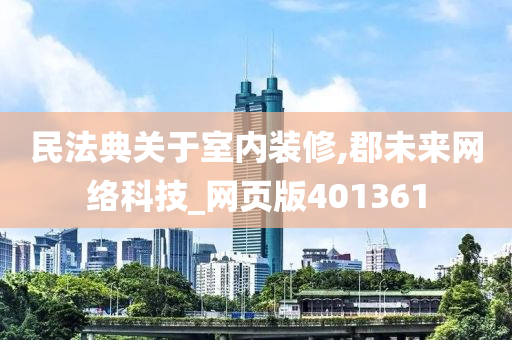 民法典关于室内装修,郡未来网络科技_网页版401361